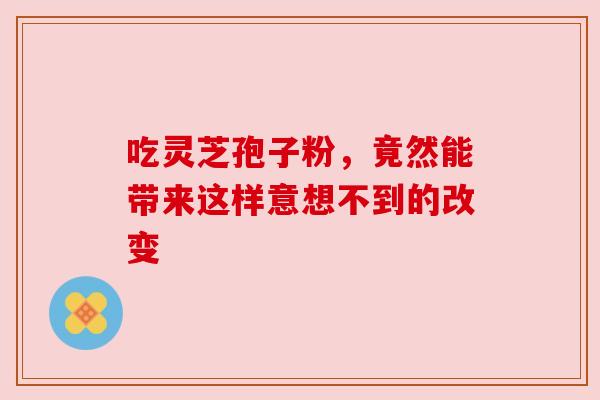 吃灵芝孢子粉，竟然能带来这样意想不到的改变